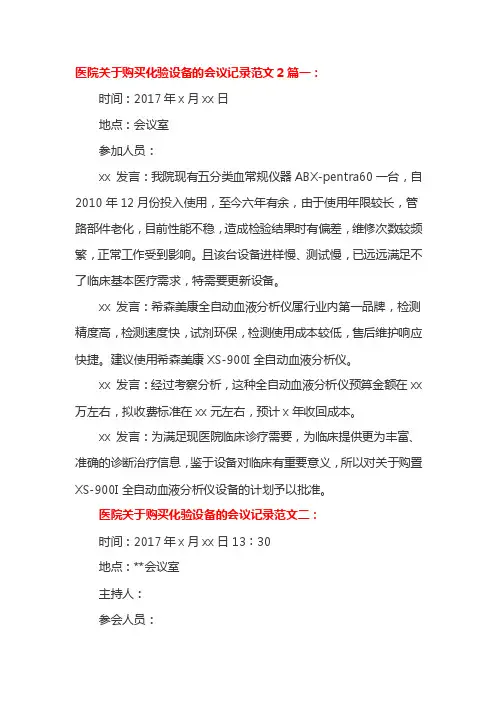 医院关于购买化验设备的会议记录范文 2 篇一：

时间：2017 年 x 月 xx 日

地点：会议室

参加人员：

xx 发言：我院现有五分类血常规仪器 ABX-pentra60 一台，自 2010 年 12 月份投入使用，至今六年有余，由于使用年限较长，管路部件老化，目前性能不稳，造成检验结果时有偏差，维修次数较频繁，正常工作受到影响。且该台设备进样慢、测试慢，已远远满足不了临床基本医疗需求，特需要更新设备。

xx 发言：希森美康全自动血液分析仪属行业内第一品牌，检测精度高，检测速度快，试剂环保，检测使用成本较低，售后维护响应快捷。建议使用希森美康 XS-900I 全自动血液分析仪。

xx 发言：经过考察分析，这种全自动血液分析仪预算金额在 xx 万左右，拟收费标准在 xx 元左右，预计 x 年收回成本。

xx 发言：为满足现医院临床诊疗需要，为临床提供更为丰富、准确的诊断治疗信息，鉴于设备对临床有重要意义，所以对关于购置 XS-900I 全自动血液分析仪设备的计划予以批准。

医院关于购买化验设备的会议记录范文二：

时间：2017 年 x 月 xx 日 13：30

地点：**会议室

主持人：

参会人员：